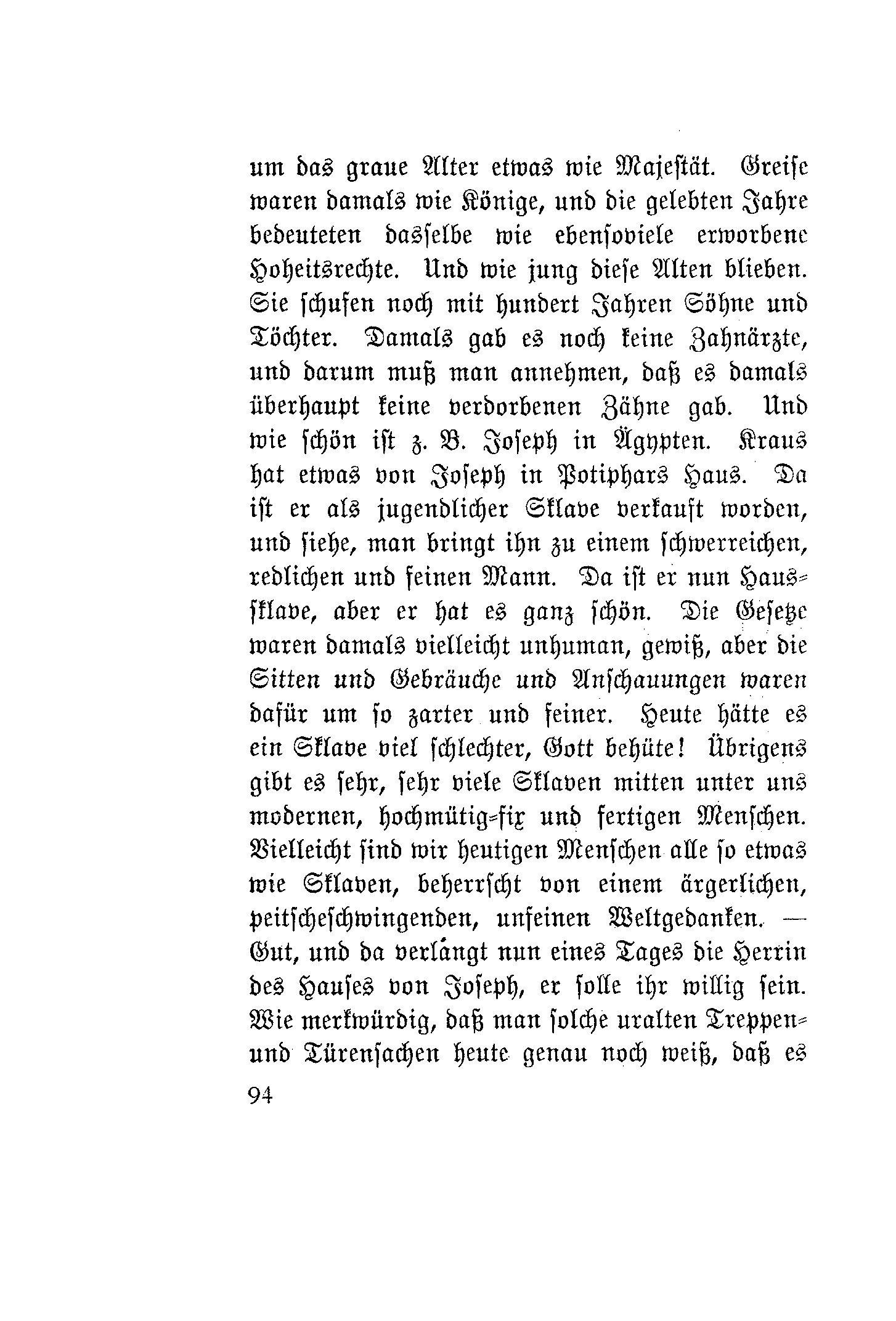 um das graue Alter etwas wie Majestät. Greise waren damals wie Könige, und die gelebten Jahre bedeuteten dasselbe wie ebensoviele erworbene Hoheitsrechte. Und wie jung diese Alten blieben. Sie schufen noch mit hundert Jahren Söhne und Töchter. Damals gab es noch keine Zahnärzte, und darum muß man annehmen, daß es damals überhaupt keine verdorbenen Zähne gab. Und wie schön ist z. B. Joseph in Ägypten. Kraus hat etwas von Joseph in Potiphars Haus. Da ist er als jugendlicher Sklave verkauft worden, und siehe, man bringt ihn zu einem schwerreichen, redlichen und feinen Mann. Da ist er nun Haussklave, aber er hat es ganz schön. Die Gesetze waren damals vielleicht unhuman, gewiß, aber die Sitten und Gebräuche und Anschauungen waren dafür um so zarter und feiner. Heute hätte es ein Sklave viel schlechter, Gott behüte! Übrigens gibt es sehr, sehr viele Sklaven mitten unter uns modernen, hochmütig-fix und fertigen Menschen. Vielleicht sind wir heutigen Menschen alle so etwas wie Sklaven, beherrscht von einem ärgerlichen, peitscheschwingenden, unfeinen Weltgedanken. — Gut, und da verlangt nun eines Tages die Herrin des Hauses von Joseph, er solle ihr willig sein. Wie merkwürdig, daß man solche uralten Treppen- und Türensachen heute genau noch weiß, daß es

94